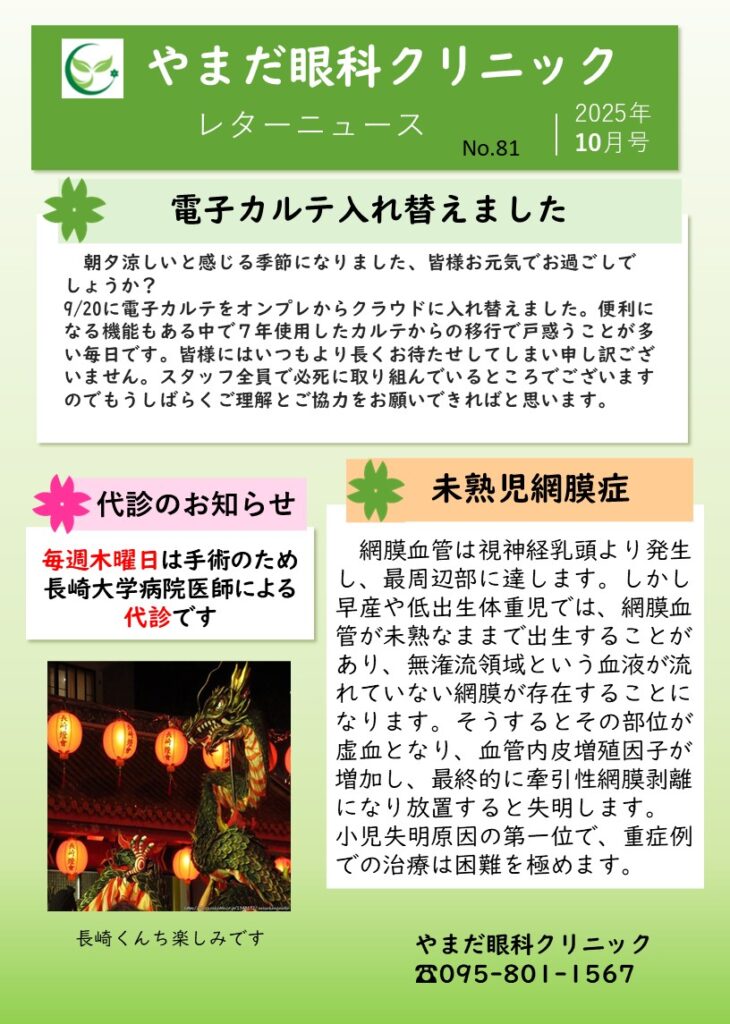 やまだ眼科クリニック

レターニュース

No.81

2025年
10月号

電子カルテ入れ替えました

朝夕涼しいと感じる季節になりました、皆様お元気でお過ごしでしょうか？
9/20に電子カルテをオンプレからクラウドに入れ替えました。便利になる機能もある中で7年使用したカルテからの移行で戸惑うことが多い毎日です。皆様にはいつもより長くお待たせしてしまい申し訳ございません。スタッフ全員で必死に取り組んでいるところでございますのでもうしばらくご理解とご協力をお願いできればと思います。

代診のお知らせ

毎週木曜日は手術のため長崎大学病院医師による代診です

長崎くんち楽しみです

未熟児網膜症

網膜血管は視神経乳頭より発生し、最周辺部に達します。しかし早産や低出生体重児では、網膜血管が未熟なままで出生することがあり、無潅流領域という血液が流れていない網膜が存在することになります。そうするとその部位が虚血となり、血管内皮増殖因子が増加し、最終的に牽引性網膜剥離になり放置すると失明します。
小児失明原因の第一位で、重症例での治療は困難を極めます。

やまだ眼科クリニック
☎095-801-1567